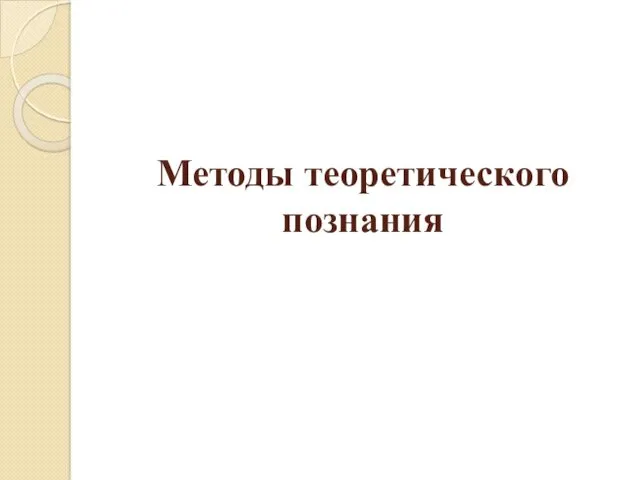 Методы теоретического познания